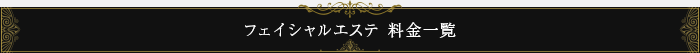 フェイシャルエステ 料金一覧